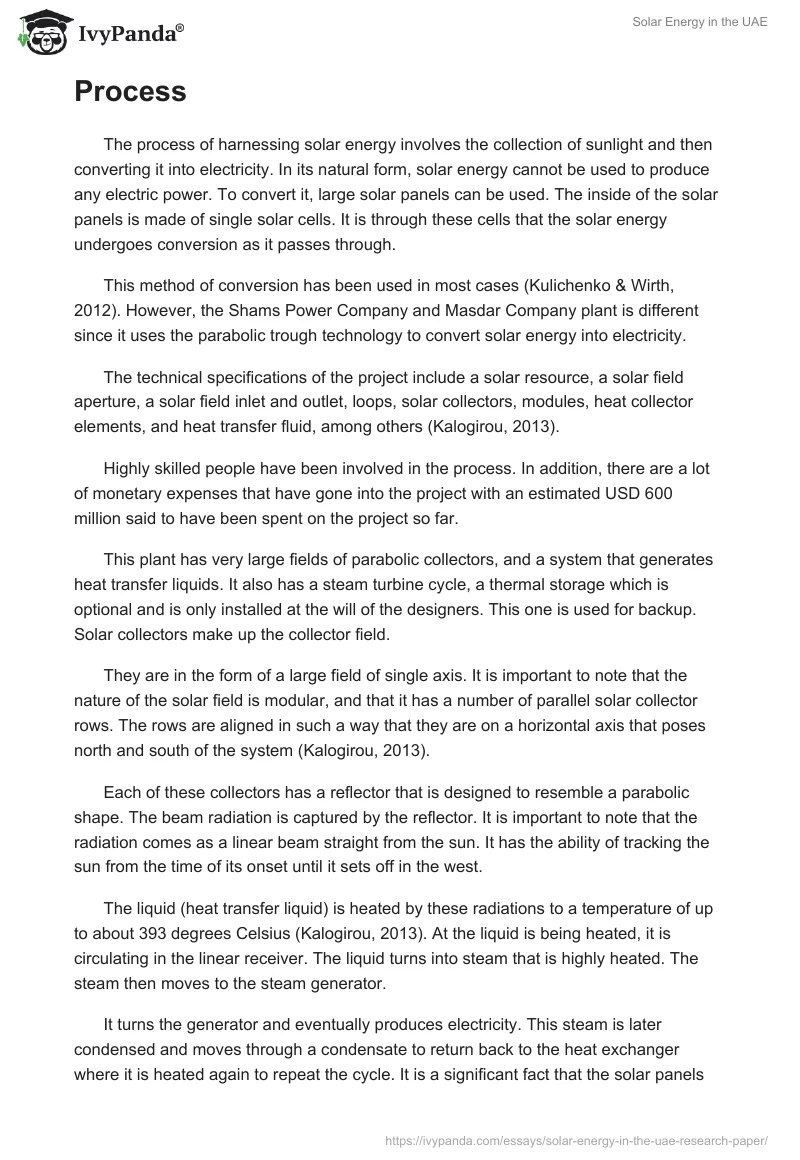 IvyPanda®

Solar Energy in the UAE

Process

The process of harnessing solar energy involves the collection of sunlight and then converting it into electricity. In its natural form, solar energy cannot be used to produce any electric power. To convert it, large solar panels can be used. The inside of the solar panels is made of single solar cells. It is through these cells that the solar energy undergoes conversion as it passes through.

This method of conversion has been used in most cases (Kulichenko & Wirth, 2012). However, the Shams Power Company and Masdar Company plant is different since it uses the parabolic trough technology to convert solar energy into electricity.

The technical specifications of the project include a solar resource, a solar field aperture, a solar field inlet and outlet, loops, solar collectors, modules, heat collector elements, and heat transfer fluid, among others (Kalogirou, 2013).

Highly skilled people have been involved in the process. In addition, there are a lot of monetary expenses that have gone into the project with an estimated USD 600 million said to have been spent on the project so far.

This plant has very large fields of parabolic collectors, and a system that generates heat transfer liquids. It also has a steam turbine cycle, a thermal storage which is optional and is only installed at the will of the designers. This one is used for backup. Solar collectors make up the collector field.

They are in the form of a large field of single axis. It is important to note that the nature of the solar field is modular, and that it has a number of parallel solar collector rows. The rows are aligned in such a way that they are on a horizontal axis that poses north and south of the system (Kalogirou, 2013).

Each of these collectors has a reflector that is designed to resemble a parabolic shape. The beam radiation is captured by the reflector. It is important to note that the radiation comes as a linear beam straight from the sun. It has the ability of tracking the sun from the time of its onset until it sets off in the west.

The liquid (heat transfer liquid) is heated by these radiations to a temperature of up to about 393 degrees Celsius (Kalogirou, 2013). At the liquid is being heated, it is circulating in the linear receiver. The liquid turns into steam that is highly heated. The steam then moves to the steam generator.

It turns the generator and eventually produces electricity. This steam is later condensed and moves through a condensate to return back to the heat exchanger where it is heated again to repeat the cycle. It is a significant fact that the solar panels

https://ivypanda.com/essays/solar-energy-in-the-uae-research-paper/